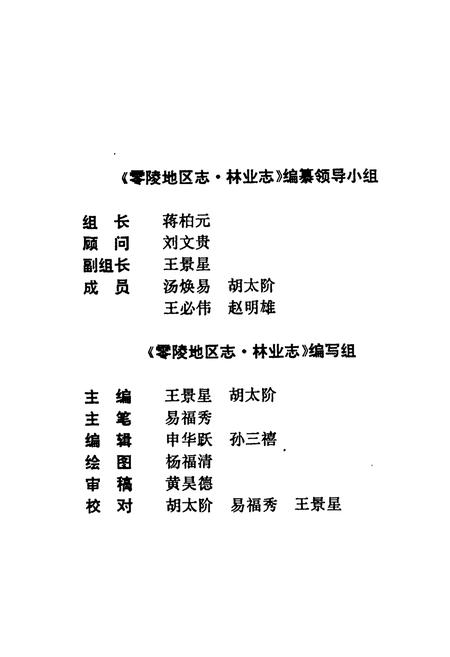 《零陵地区志·林业志》编纂领导小组

组　长　蒋柏元
顾　问　刘文贵
副组长　王景星
成　员　汤焕易　胡太阶
　　　　王必伟　赵明雄

《零陵地区志·林业志》编写组

主　编　王景星　胡太阶
主　笔　易福秀
编　辑　申华跃　孙三禧
绘　图　杨福清
审　稿　黄昊德
校　对　胡太阶　易福秀　王景星